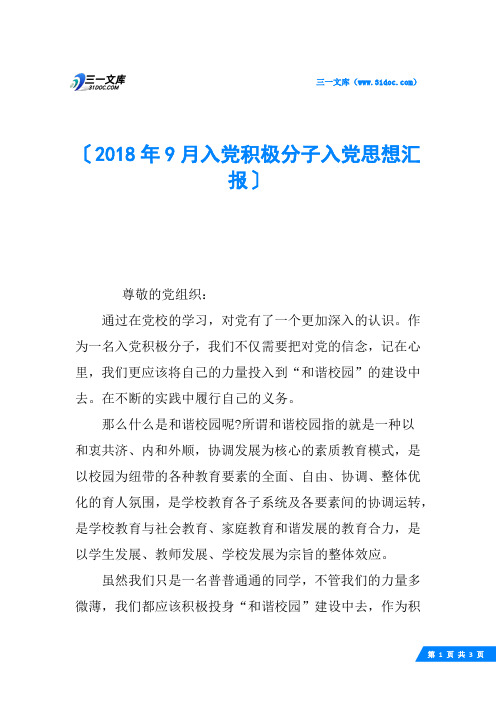 三一文库
31DOC.COM

三一文库（www.31doc.com）

〔2018年9月入党积极分子入党思想汇报〕

尊敬的党组织：

通过在党校的学习，对党有了一个更加深入的认识。作为一名入党积极分子，我们不仅需要把对党的信念，记在心里，我们更应该将自己的力量投入到“和谐校园”的建设中去。在不断的实践中履行自己的义务。

那么什么是和谐校园呢?所谓和谐校园指的就是一种以和衷共济、内和外顺，协调发展为核心的素质教育模式，是以校园为纽带的各种教育要素的全面、自由、协调、整体优化的育人氛围，是学校教育各子系统及各要素间的协调运转，是学校教育与社会教育、家庭教育和谐发展的教育合力，是以学生发展、教师发展、学校发展为宗旨的整体效应。

虽然我们只是一名普普通通的同学，不管我们的力量多微薄，我们都应该积极投身“和谐校园”建设中去，作为积

第 1 页 共 3 页